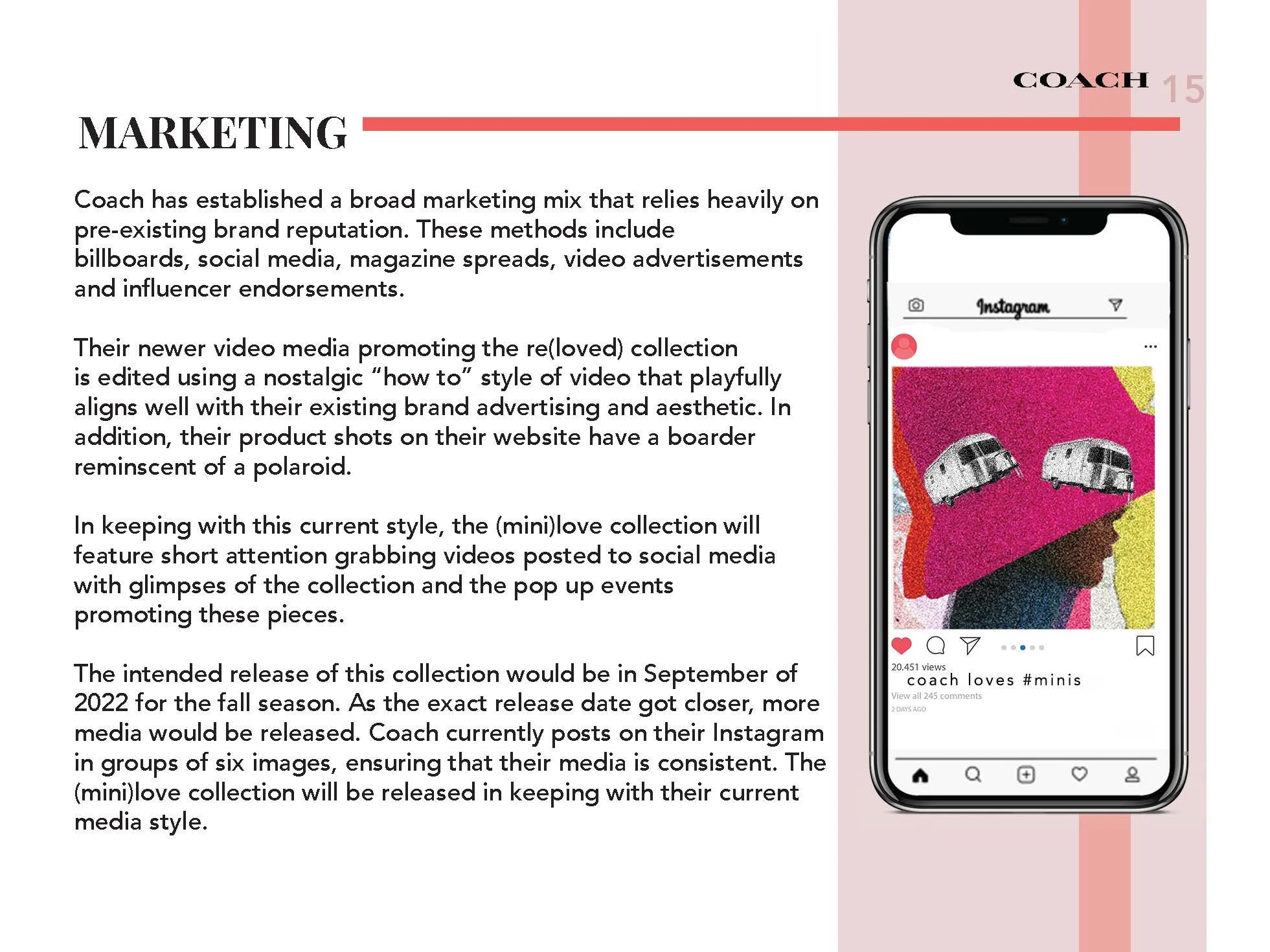 COACH 15

MARKETING

Coach has established a broad marketing mix that relies heavily on pre-existing brand reputation. These methods include billboards, social media, magazine spreads, video advertisements and influencer endorsements.

Their newer video media promoting the re(loved) collection is edited using a nostalgic “how to” style of video that playfully aligns well with their existing brand advertising and aesthetic. In addition, their product shots on their website have a boarder reminscent of a polaroid.

In keeping with this current style, the (mini)love collection will feature short attention grabbing videos posted to social media with glimpses of the collection and the pop up events promoting these pieces.

The intended release of this collection would be in September of 2022 for the fall season. As the exact release date got closer, more media would be released. Coach currently posts on their Instagram in groups of six images, ensuring that their media is consistent. The (mini)love collection will be released in keeping with their current media style.

Instagram

20.451 views
coach loves #minis
View all 245 comments
2 DAYS AGO